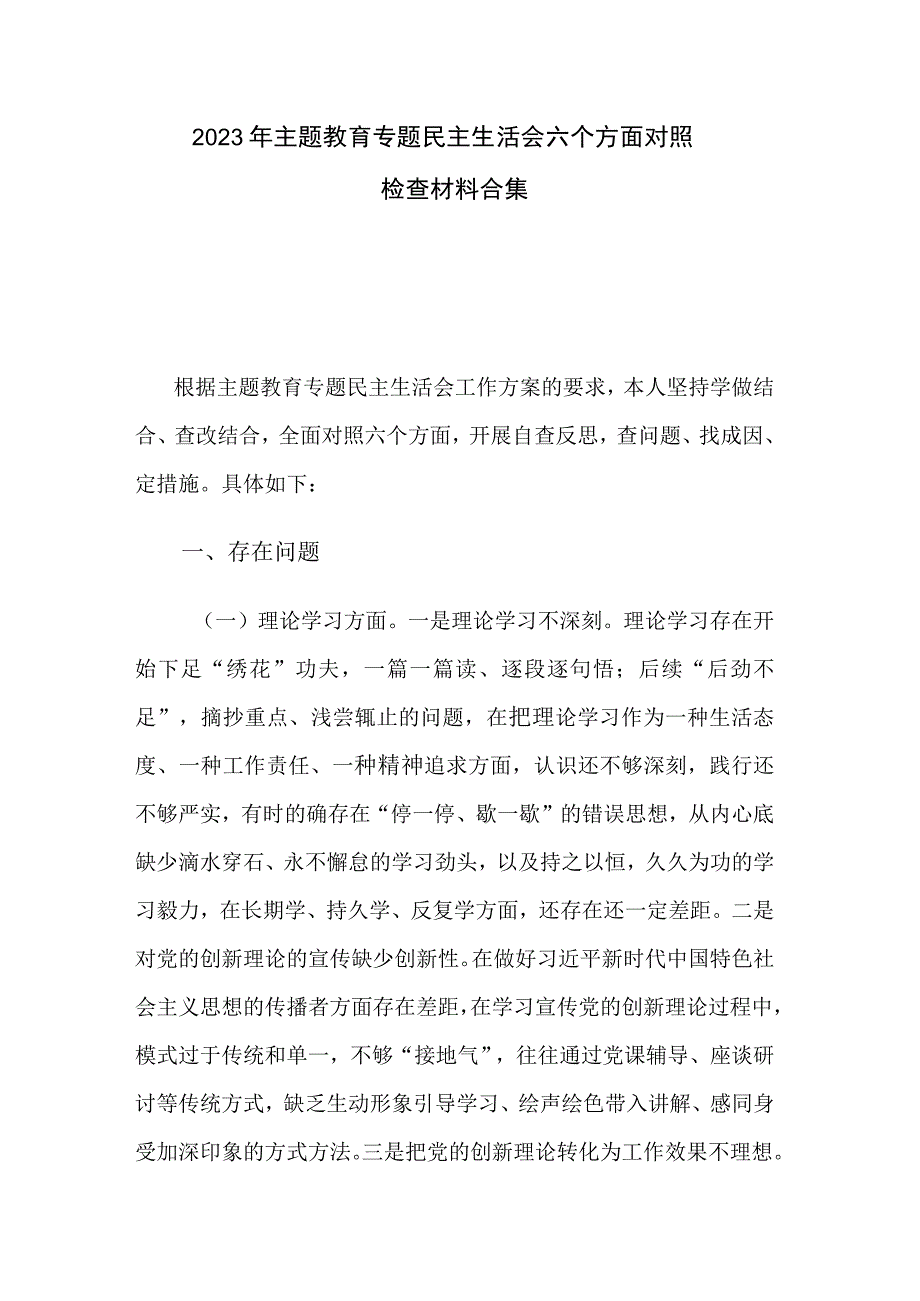 2023年主题教育专题民主生活会六个方面对照检查材料合集

根据主题教育专题民主生活会工作方案的要求，本人坚持学做结合、查改结合，全面对照六个方面，开展自查反思，查问题、找成因、定措施。具体如下：

一、存在问题

（一）理论学习方面。一是理论学习不深刻。理论学习存在开始下足“绣花”功夫，一篇一篇读、逐段逐句悟；后续“后劲不足”，摘抄重点、浅尝辄止的问题，在把理论学习作为一种生活态度、一种工作责任、一种精神追求方面，认识还不够深刻，践行还不够严实，有时的确存在“停一停、歇一歇”的错误思想，从内心底缺少滴水穿石、永不懈怠的学习劲头，以及持之以恒，久久为功的学习毅力，在长期学、持久学、反复学方面，还存在还一定差距。二是对党的创新理论的宣传缺少创新性。在做好习近平新时代中国特色社会主义思想的传播者方面存在差距，在学习宣传党的创新理论过程中，模式过于传统和单一，不够“接地气”，往往通过党课辅导、座谈研讨等传统方式，缺乏生动形象引导学习、绘声绘色带入讲解、感同身受加深印象的方式方法。三是把党的创新理论转化为工作效果不理想。